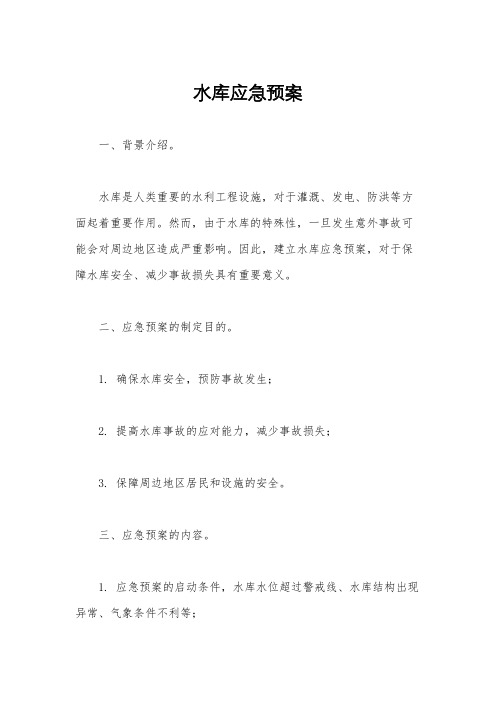 水库应急预案

一、背景介绍。

水库是人类重要的水利工程设施，对于灌溉、发电、防洪等方面起着重要作用。然而，由于水库的特殊性，一旦发生意外事故可能会对周边地区造成严重影响。因此，建立水库应急预案，对于保障水库安全、减少事故损失具有重要意义。

二、应急预案的制定目的。

1. 确保水库安全，预防事故发生；

2. 提高水库事故的应对能力，减少事故损失；

3. 保障周边地区居民和设施的安全。

三、应急预案的内容。

1. 应急预案的启动条件，水库水位超过警戒线、水库结构出现异常、气象条件不利等；